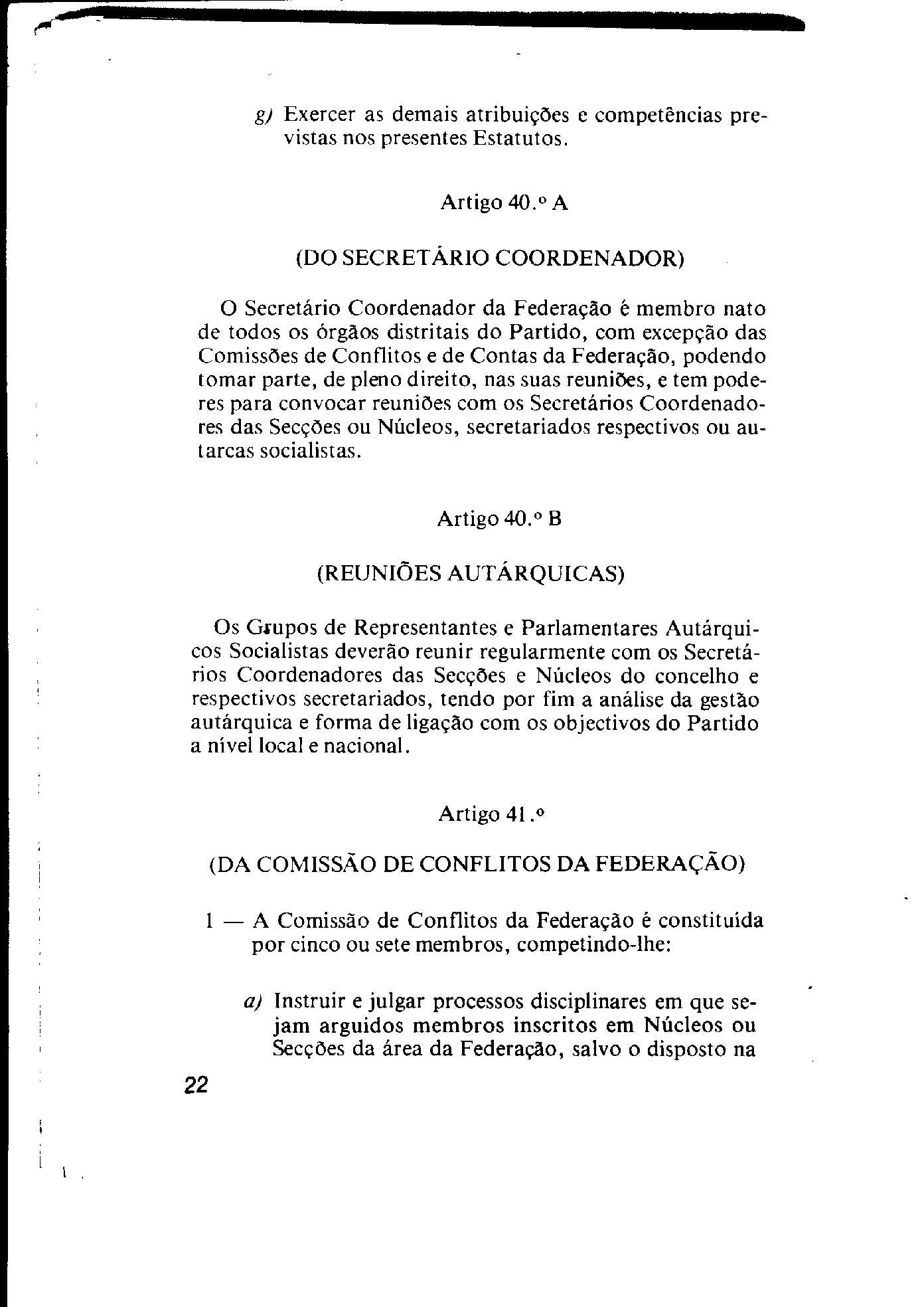 g) Exercer as demais atribuições e competências previstas nos presentes Estatutos.

Artigo 40.º A

(DO SECRETÁRIO COORDENADOR)

O Secretário Coordenador da Federação é membro nato de todos os órgãos distritais do Partido, com excepção das Comissões de Conflitos e de Contas da Federação, podendo tomar parte, de pleno direito, nas suas reuniões, e tem poderes para convocar reuniões com os Secretários Coordenadores das Secções ou Núcleos, secretariados respectivos ou autarcas socialistas.

Artigo 40.º B

(REUNIÕES AUTÁRQUICAS)

Os Grupos de Representantes e Parlamentares Autárquicos Socialistas deverão reunir regularmente com os Secretários Coordenadores das Secções e Núcleos do concelho e respectivos secretariados, tendo por fim a análise da gestão autárquica e forma de ligação com os objectivos do Partido a nível local e nacional.

Artigo 41.º

(DA COMISSÃO DE CONFLITOS DA FEDERAÇÃO)

1 — A Comissão de Conflitos da Federação é constituida por cinco ou sete membros, competindo-lhe:

a) Instruir e julgar processos disciplinares em que sejam arguidos membros inscritos em Núcleos ou Secções da área da Federação, salvo o disposto na

22